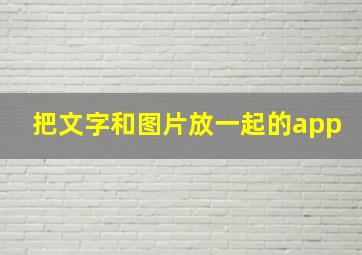 把文字和图片放一起的app